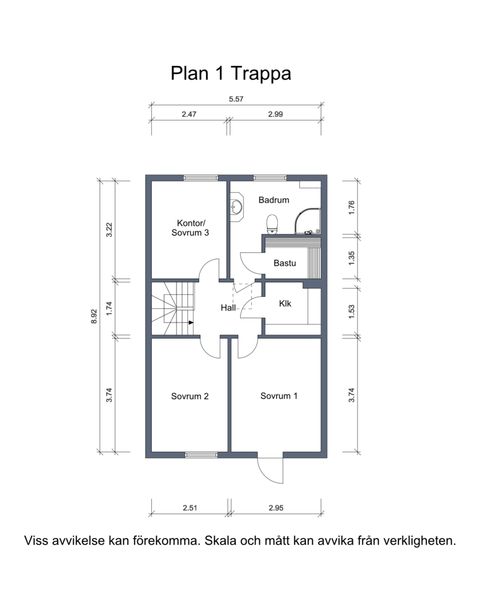 Plan 1 Trappa

5.57

2.47

2.99

8.92

3.22

1.74

3.74

Kontor/
Sovrum 3

Badrum

Bastu

Hall

Klk

Sovrum 2

Sovrum 1

1.76

1.35

1.53

3.74

2.51

2.95

Viss avvikelse kan förekomma. Skala och mått kan avvika från verkligheten.